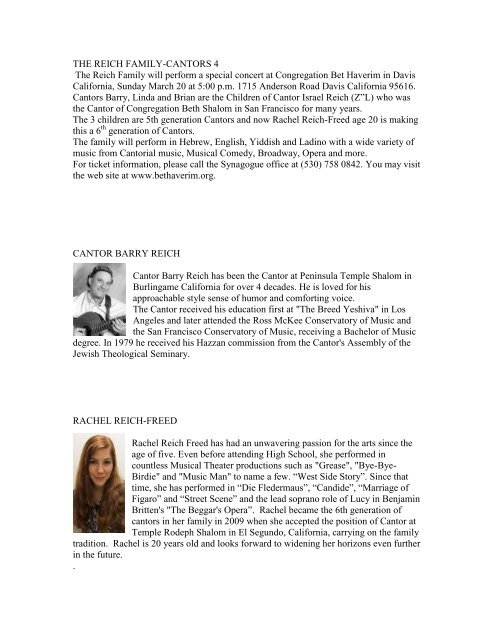 THE REICH FAMILY-CANTORS 4

The Reich Family will perform a special concert at Congregation Bet Haverim in Davis California, Sunday March 20 at 5:00 p.m. 1715 Anderson Road Davis California 95616. Cantors Barry, Linda and Brian are the Children of Cantor Israel Reich (Z"L) who was the Cantor of Congregation Beth Shalom in San Francisco for many years.
The 3 children are 5th generation Cantors and now Rachel Reich-Freed age 20 is making this a 6$^{th}$ generation of Cantors.
The family will perform in Hebrew, English, Yiddish and Ladino with a wide variety of music from Cantorial music, Musical Comedy, Broadway, Opera and more.
For ticket information, please call the Synagogue office at (530) 758 0842. You may visit the web site at www.bethaverim.org.

CANTOR BARRY REICH

Cantor Barry Reich has been the Cantor at Peninsula Temple Shalom in Burlingame California for over 4 decades. He is loved for his approachable style sense of humor and comforting voice.
The Cantor received his education first at "The Breed Yeshiva" in Los Angeles and later attended the Ross McKee Conservatory of Music and the San Francisco Conservatory of Music, receiving a Bachelor of Music degree. In 1979 he received his Hazzan commission from the Cantor's Assembly of the Jewish Theological Seminary.

RACHEL REICH-FREED

Rachel Reich Freed has had an unwavering passion for the arts since the age of five. Even before attending High School, she performed in countless Musical Theater productions such as "Grease", "Bye-Bye-Birdie" and "Music Man" to name a few. “West Side Story”. Since that time, she has performed in “Die Fledermaus”, “Candide”, “Marriage of Figaro” and “Street Scene” and the lead soprano role of Lucy in Benjamin Britten's "The Beggar's Opera". Rachel became the 6th generation of cantors in her family in 2009 when she accepted the position of Cantor at Temple Rodeph Shalom in El Segundo, California, carrying on the family tradition. Rachel is 20 years old and looks forward to widening her horizons even further in the future.
.